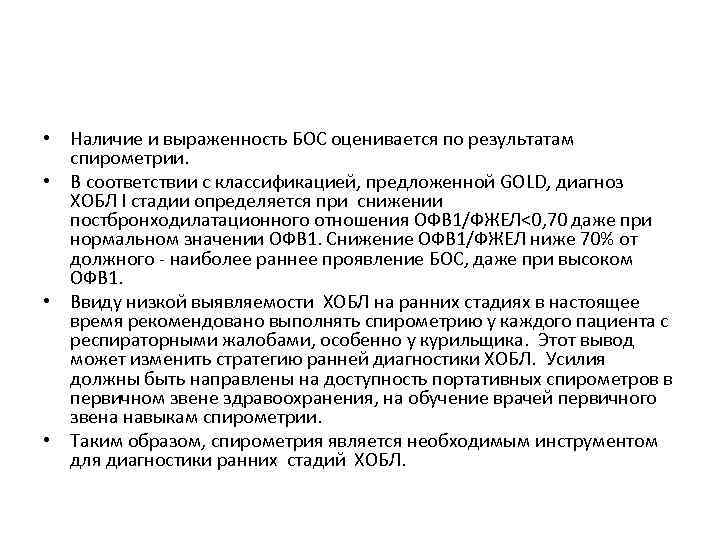 • Наличие и выраженность БОС оценивается по результатам спирометрии.

• В соответствии с классификацией, предложенной GOLD, диагноз ХОБЛ I стадии определяется при снижении постбронходилатационного отношения ОФВ1/ФЖЕЛ<0,70 даже при нормальном значении ОФВ1. Снижение ОФВ1/ФЖЕЛ ниже 70% от должного - наиболее раннее проявление БОС, даже при высоком ОФВ1.

• Ввиду низкой выявляемости ХОБЛ на ранних стадиях в настоящее время рекомендовано выполнять спирометрию у каждого пациента с респираторными жалобами, особенно у курильщика. Этот вывод может изменить стратегию ранней диагностики ХОБЛ. Усилия должны быть направлены на доступность портативных спирометров в первичном звене здравоохранения, на обучение врачей первичного звена навыкам спирометрии.

• Таким образом, спирометрия является необходимым инструментом для диагностики ранних стадий ХОБЛ.